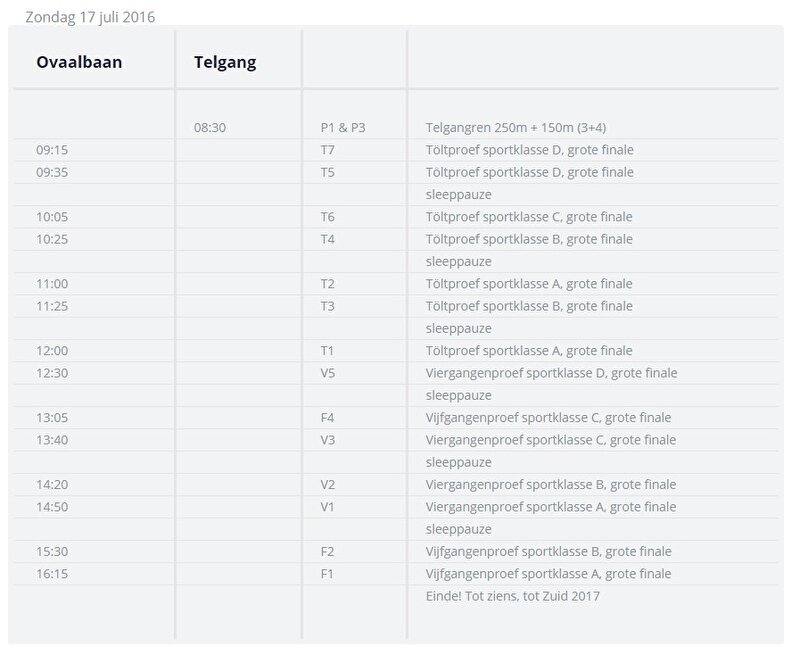 Zondag 17 juli 2016

| Ovaalbaan | Telgang | | |
|---|---|---|---|
| | 08:30 | P1 & P3 | Telgangren 250m + 150m (3+4) |
| 09:15 | | T7 | Töltproef sportklasse D, grote finale |
| 09:35 | | T5 | Töltproef sportklasse D, grote finale |
| | | | sleeppauze |
| 10:05 | | T6 | Töltproef sportklasse C, grote finale |
| 10:25 | | T4 | Töltproef sportklasse B, grote finale |
| | | | sleeppauze |
| 11:00 | | T2 | Töltproef sportklasse A, grote finale |
| 11:25 | | T3 | Töltproef sportklasse B, grote finale |
| | | | sleeppauze |
| 12:00 | | T1 | Töltproef sportklasse A, grote finale |
| 12:30 | | V5 | Viergangenproef sportklasse D, grote finale |
| | | | sleeppauze |
| 13:05 | | F4 | Vijfgangenproef sportklasse C, grote finale |
| 13:40 | | V3 | Viergangenproef sportklasse C, grote finale |
| | | | sleeppauze |
| 14:20 | | V2 | Viergangenproef sportklasse B, grote finale |
| 14:50 | | V1 | Viergangenproef sportklasse A, grote finale |
| | | | sleeppauze |
| 15:30 | | F2 | Vijfgangenproef sportklasse B, grote finale |
| 16:15 | | F1 | Vijfgangenproef sportklasse A, grote finale |
| | | | Einde! Tot ziens, tot Zuid 2017 |